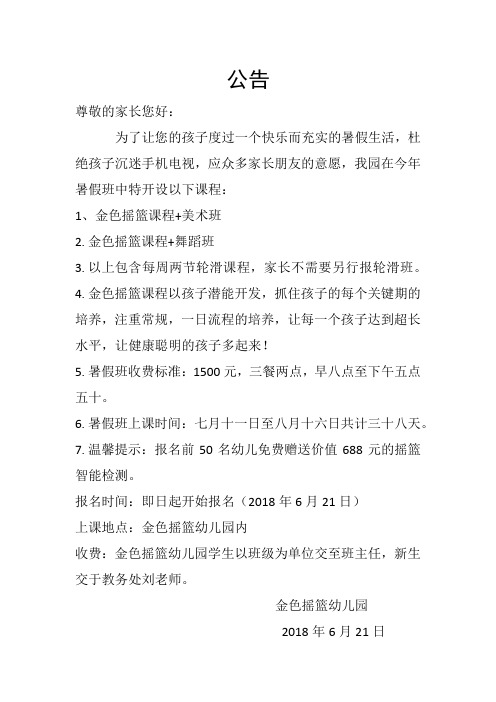 公告

尊敬的家长您好：

为了让您的孩子度过一个快乐而充实的暑假生活，杜绝孩子沉迷手机电视，应众多家长朋友的意愿，我园在今年暑假班中特开设以下课程：

1、金色摇篮课程+美术班

2. 金色摇篮课程+舞蹈班

3. 以上包含每周两节轮滑课程，家长不需要另行报轮滑班。

4. 金色摇篮课程以孩子潜能开发，抓住孩子的每个关键期的培养，注重常规，一日流程的培养，让每一个孩子达到超长水平，让健康聪明的孩子多起来！

5. 暑假班收费标准：1500 元，三餐两点，早八点至下午五点五十。

6. 暑假班上课时间：七月十一日至八月十六日共计三十八天。

7. 温馨提示：报名前 50 名幼儿免费赠送价值 688 元的摇篮智能检测。

报名时间：即日起开始报名（2018 年 6 月 21 日）

上课地点：金色摇篮幼儿园内

收费：金色摇篮幼儿园学生以班级为单位交至班主任，新生交于教务处刘老师。

金色摇篮幼儿园

2018 年 6 月 21 日